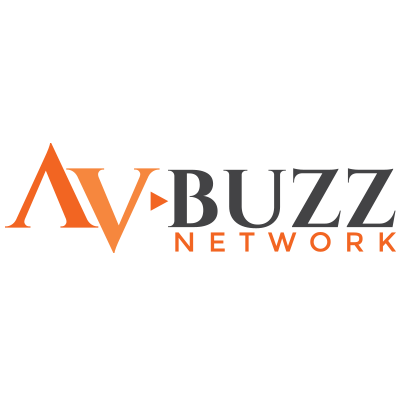 AV BUZZ
NETWORK